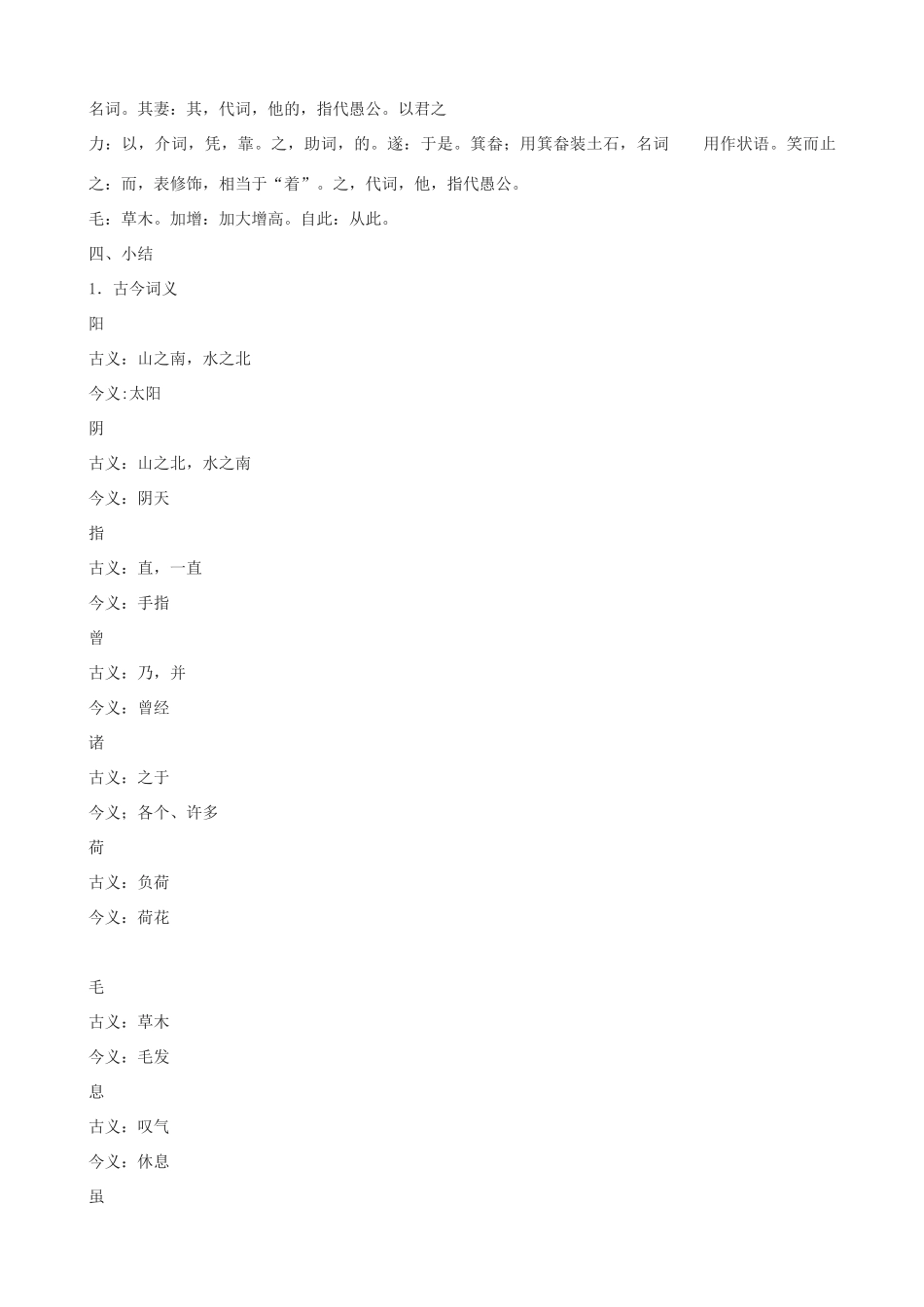 名词。其妻：其，代词，他的，指代愚公。以君之

力：以，介词，凭，靠。之，助词，的。遂：于是。箕畚；用箕畚装土石，名词　用作状语。笑而止

之：而，表修饰，相当于“着”。之，代词，他，指代愚公。

毛：草木。加增：加大增高。自此：从此。

四、小结

1．古今词义

阳

古义：山之南，水之北

今义:太阳

阴

古义：山之北，水之南

今义：阴天

指

古义：直，一直

今义：手指

曾

古义：乃，并

今义：曾经

诸

古义：之于

今义；各个、许多

荷

古义：负荷

今义：荷花

毛

古义：草木

今义：毛发

息

古义：叹气

今义：休息

虽